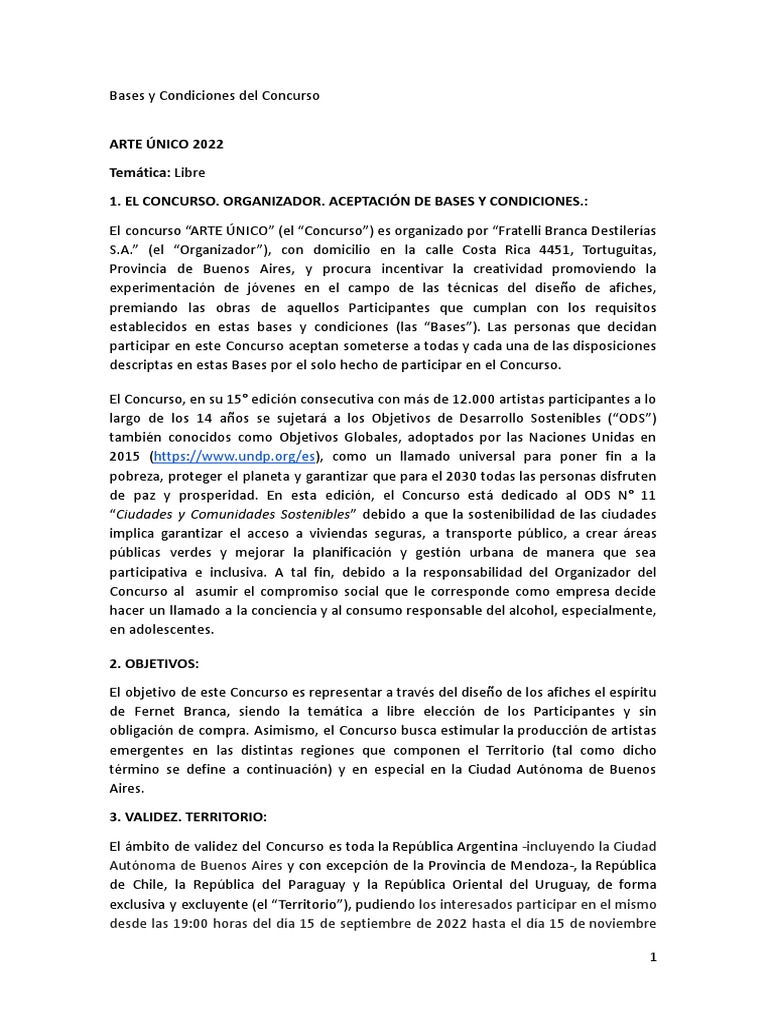 Bases y Condiciones del Concurso

ARTE ÚNICO 2022

Temática: Libre

1. EL CONCURSO. ORGANIZADOR. ACEPTACIÓN DE BASES Y CONDICIONES.:

El concurso “ARTE ÚNICO” (el “Concurso”) es organizado por “Fratelli Branca Destilerías S.A.” (el “Organizador”), con domicilio en la calle Costa Rica 4451, Tortuguitas, Provincia de Buenos Aires, y procura incentivar la creatividad promoviendo la experimentación de jóvenes en el campo de las técnicas del diseño de afiches, premiando las obras de aquellos Participantes que cumplan con los requisitos establecidos en estas bases y condiciones (las “Bases”). Las personas que decidan participar en este Concurso aceptan someterse a todas y cada una de las disposiciones descriptas en estas Bases por el solo hecho de participar en el Concurso.

El Concurso, en su 15° edición consecutiva con más de 12.000 artistas participantes a lo largo de los 14 años se sujetará a los Objetivos de Desarrollo Sostenibles (“ODS”) también conocidos como Objetivos Globales, adoptados por las Naciones Unidas en 2015 (https://www.undp.org/es), como un llamado universal para poner fin a la pobreza, proteger el planeta y garantizar que para el 2030 todas las personas disfruten de paz y prosperidad. En esta edición, el Concurso está dedicado al ODS N° 11 “Ciudades y Comunidades Sostenibles” debido a que la sostenibilidad de las ciudades implica garantizar el acceso a viviendas seguras, a transporte público, a crear áreas públicas verdes y mejorar la planificación y gestión urbana de manera que sea participativa e inclusiva. A tal fin, debido a la responsabilidad del Organizador del Concurso al asumir el compromiso social que le corresponde como empresa decide hacer un llamado a la conciencia y al consumo responsable del alcohol, especialmente, en adolescentes.

2. OBJETIVOS:

El objetivo de este Concurso es representar a través del diseño de los afiches el espíritu de Fernet Branca, siendo la temática a libre elección de los Participantes y sin obligación de compra. Asimismo, el Concurso busca estimular la producción de artistas emergentes en las distintas regiones que componen el Territorio (tal como dicho término se define a continuación) y en especial en la Ciudad Autónoma de Buenos Aires.

3. VALIDEZ. TERRITORIO:

El ámbito de validez del Concurso es toda la República Argentina -incluyendo la Ciudad Autónoma de Buenos Aires y con excepción de la Provincia de Mendoza-, la República de Chile, la República del Paraguay y la República Oriental del Uruguay, de forma exclusiva y excluyente (el “Territorio”), pudiendo los interesados participar en el mismo desde las 19:00 horas del día 15 de septiembre de 2022 hasta el día 15 de noviembre

1